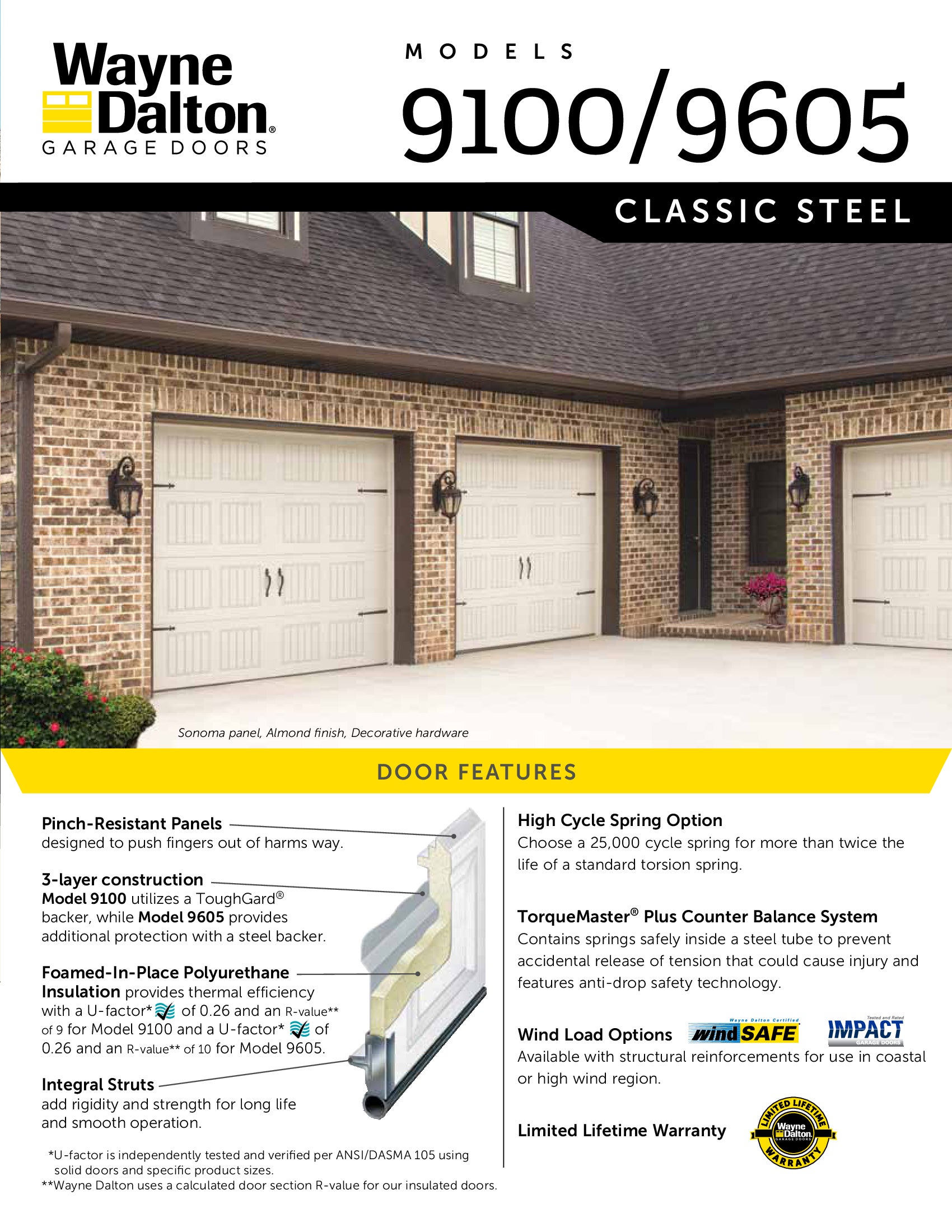 Wayne Dalton®
GARAGE DOORS

MODELS
9100/9605

CLASSIC STEEL

Sonoma panel, Almond finish, Decorative hardware

DOOR FEATURES

Pinch-Resistant Panels designed to push fingers out of harms way.

3-layer construction Model 9100 utilizes a ToughGard® backer, while Model 9605 provides additional protection with a steel backer.

Foamed-In-Place Polyurethane Insulation provides thermal efficiency with a U-factor* of 0.26 and an R-value** of 9 for Model 9100 and a U-factor* of 0.26 and an R-value** of 10 for Model 9605.

Integral Struts add rigidity and strength for long life and smooth operation.

*U-factor is independently tested and verified per ANSI/DASMA 105 using solid doors and specific product sizes.
**Wayne Dalton uses a calculated door section R-value for our insulated doors.

High Cycle Spring Option
Choose a 25,000 cycle spring for more than twice the life of a standard torsion spring.

TorqueMaster® Plus Counter Balance System
Contains springs safely inside a steel tube to prevent accidental release of tension that could cause injury and features anti-drop safety technology.

Wind Load Options
Wayne Dalton Certified windSAFE
Tested and Rated IMPACT GARAGE DOORS
Available with structural reinforcements for use in coastal or high wind region.

Limited Lifetime Warranty
LIMITED LIFETIME Wayne Dalton GARAGE DOORS WARRANTY